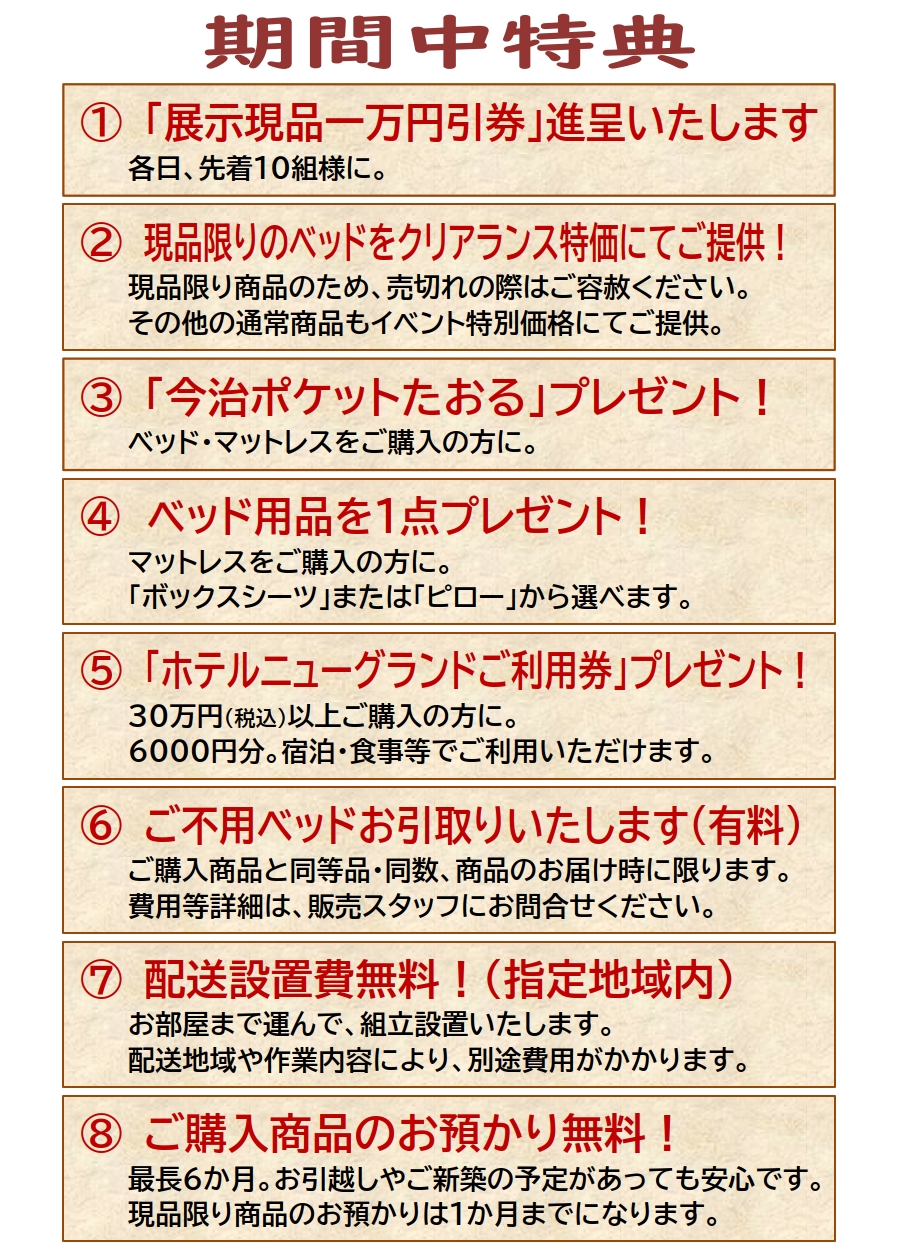 期間中特典

①「展示現品一万円引券」進呈いたします
各日、先着10組様に。

② 現品限りのベッドをクリアランス特価にてご提供！
現品限り商品のため、売切れの際はご容赦ください。
その他の通常商品もイベント特別価格にてご提供。

③「今治ポケットたおる」プレゼント！
ベッド・マットレスをご購入の方に。

④ ベッド用品を1点プレゼント！
マットレスをご購入の方に。
「ボックスシーツ」または「ピロー」から選べます。

⑤「ホテルニューグランドご利用券」プレゼント！
30万円(税込)以上ご購入の方に。
6000円分。宿泊・食事等でご利用いただけます。

⑥ ご不用ベッドお引取りいたします(有料)
ご購入商品と同等品・同数、商品のお届け時に限ります。
費用等詳細は、販売スタッフにお問合せください。

⑦ 配送設置費無料！(指定地域内)
お部屋まで運んで、組立設置いたします。
配送地域や作業内容により、別途費用がかかります。

⑧ ご購入商品のお預かり無料！
最長6か月。お引越しやご新築の予定があっても安心です。
現品限り商品のお預かりは1か月までになります。